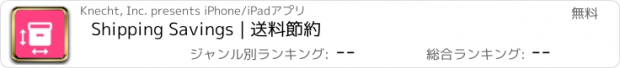 Knecht, Inc. presents iPhone/iPadアプリ

無料

Shipping Savings | 送料節約

ジャンル別ランキング: --

総合ランキング: --